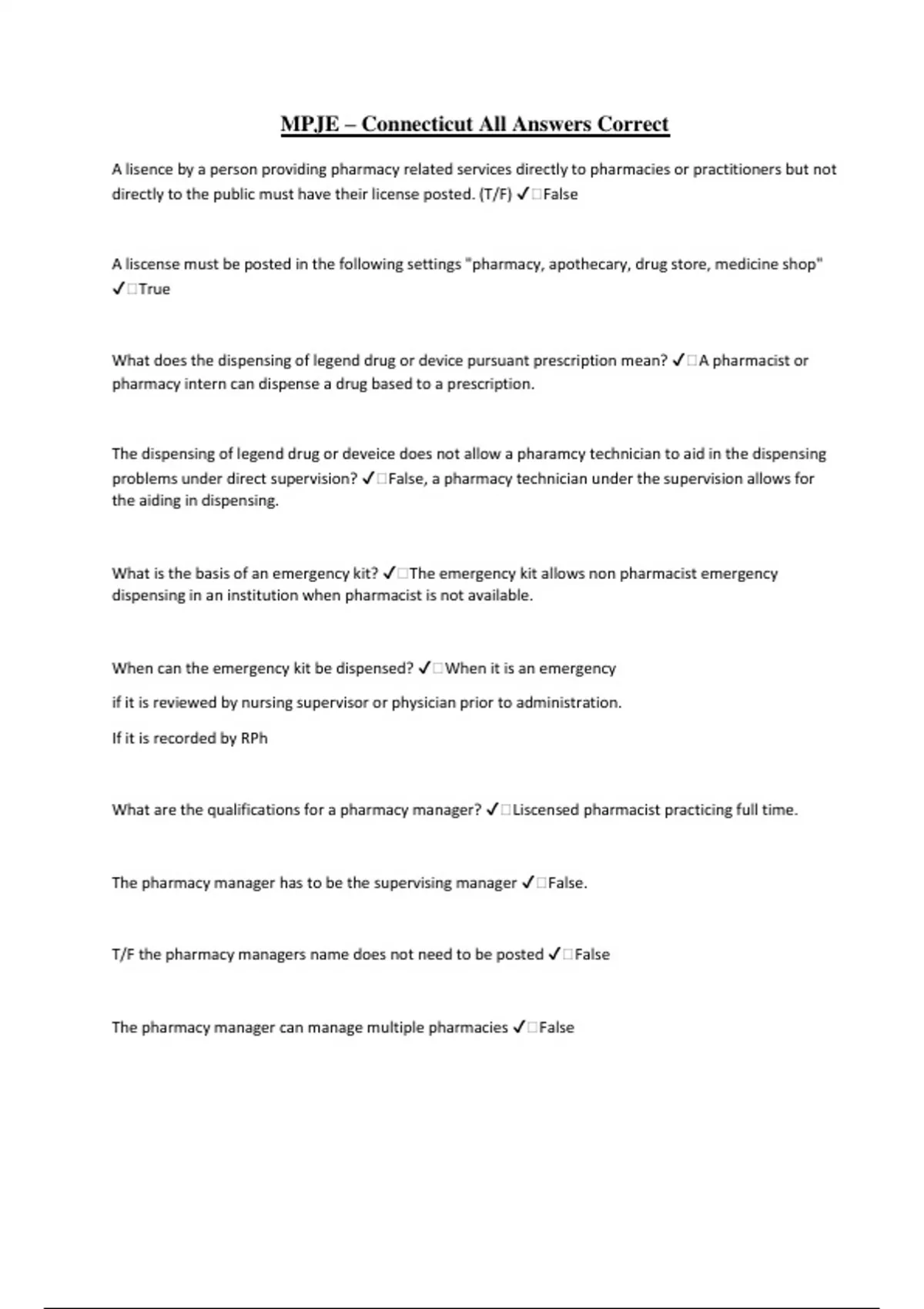 MPJE – Connecticut All Answers Correct

A lisence by a person providing pharmacy related services directly to pharmacies or practitioners but not directly to the public must have their license posted. (T/F) ✓□False

A liscense must be posted in the following settings "pharmacy, apothecary, drug store, medicine shop" ✓□True

What does the dispensing of legend drug or device pursuant prescription mean? ✓□A pharmacist or pharmacy intern can dispense a drug based to a prescription.

The dispensing of legend drug or deveice does not allow a pharamcy technician to aid in the dispensing problems under direct supervision? ✓□False, a pharmacy technician under the supervision allows for the aiding in dispensing.

What is the basis of an emergency kit? ✓□The emergency kit allows non pharmacist emergency dispensing in an institution when pharmacist is not available.

When can the emergency kit be dispensed? ✓□When it is an emergency

if it is reviewed by nursing supervisor or physician prior to administration.

If it is recorded by RPh

What are the qualifications for a pharmacy manager? ✓□Liscensed pharmacist practicing full time.

The pharmacy manager has to be the supervising manager ✓□False.

T/F the pharmacy managers name does not need to be posted ✓□False

The pharmacy manager can manage multiple pharmacies ✓□False